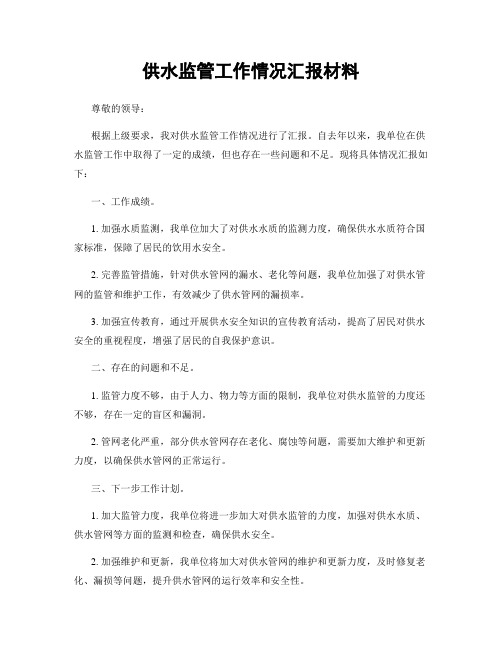 供水监管工作情况汇报材料

尊敬的领导：

根据上级要求，我对供水监管工作情况进行了汇报。自去年以来，我单位在供水监管工作中取得了一定的成绩，但也存在一些问题和不足。现将具体情况汇报如下：

一、工作成绩。

1. 加强水质监测，我单位加大了对供水水质的监测力度，确保供水水质符合国家标准，保障了居民的饮用水安全。

2. 完善监管措施，针对供水管网的漏水、老化等问题，我单位加强了对供水管网的监管和维护工作，有效减少了供水管网的漏损率。

3. 加强宣传教育，通过开展供水安全知识的宣传教育活动，提高了居民对供水安全的重视程度，增强了居民的自我保护意识。

二、存在的问题和不足。

1. 监管力度不够，由于人力、物力等方面的限制，我单位对供水监管的力度还不够，存在一定的盲区和漏洞。

2. 管网老化严重，部分供水管网存在老化、腐蚀等问题，需要加大维护和更新力度，以确保供水管网的正常运行。

三、下一步工作计划。

1. 加大监管力度，我单位将进一步加大对供水监管的力度，加强对供水水质、供水管网等方面的监测和检查，确保供水安全。

2. 加强维护和更新，我单位将加大对供水管网的维护和更新力度，及时修复老化、漏损等问题，提升供水管网的运行效率和安全性。